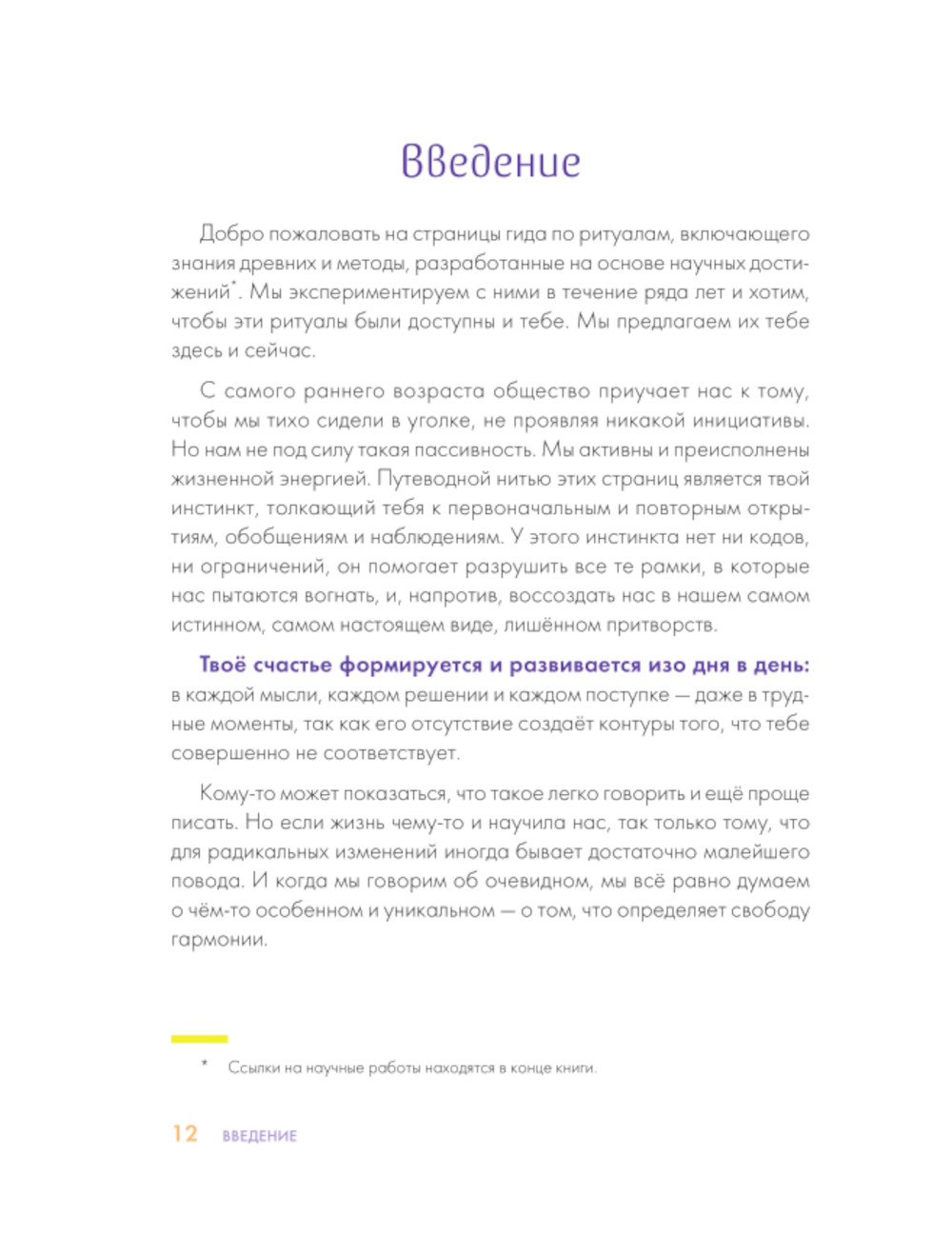 Введение

Добро пожаловать на страницы гида по ритуалам, включающего знания древних и методы, разработанные на основе научных достижений*. Мы экспериментируем с ними в течение ряда лет и хотим, чтобы эти ритуалы были доступны и тебе. Мы предлагаем их тебе здесь и сейчас.

С самого раннего возраста общество приучает нас к тому, чтобы мы тихо сидели в уголке, не проявляя никакой инициативы. Но нам не под силу такая пассивность. Мы активны и преисполнены жизненной энергией. Путеводной нитью этих страниц является твой инстинкт, толкающий тебя к первоначальным и повторным открытиям, обобщениям и наблюдениям. У этого инстинкта нет ни кодов, ни ограничений, он помогает разрушить все те рамки, в которые нас пытаются вогнать, и, напротив, воссоздать нас в нашем самом истинном, самом настоящем виде, лишённом притворств.

Твоё счастье формируется и развивается изо дня в день: в каждой мысли, каждом решении и каждом поступке — даже в трудные моменты, так как его отсутствие создаёт контуры того, что тебе совершенно не соответствует.

Кому-то может показаться, что такое легко говорить и ещё проще писать. Но если жизнь чему-то и научила нас, так только тому, что для радикальных изменений иногда бывает достаточно малейшего повода. И когда мы говорим об очевидном, мы всё равно думаем о чём-то особенном и уникальном — о том, что определяет свободу гармонии.

* Ссылки на научные работы находятся в конце книги.

12 ВВЕДЕНИЕ